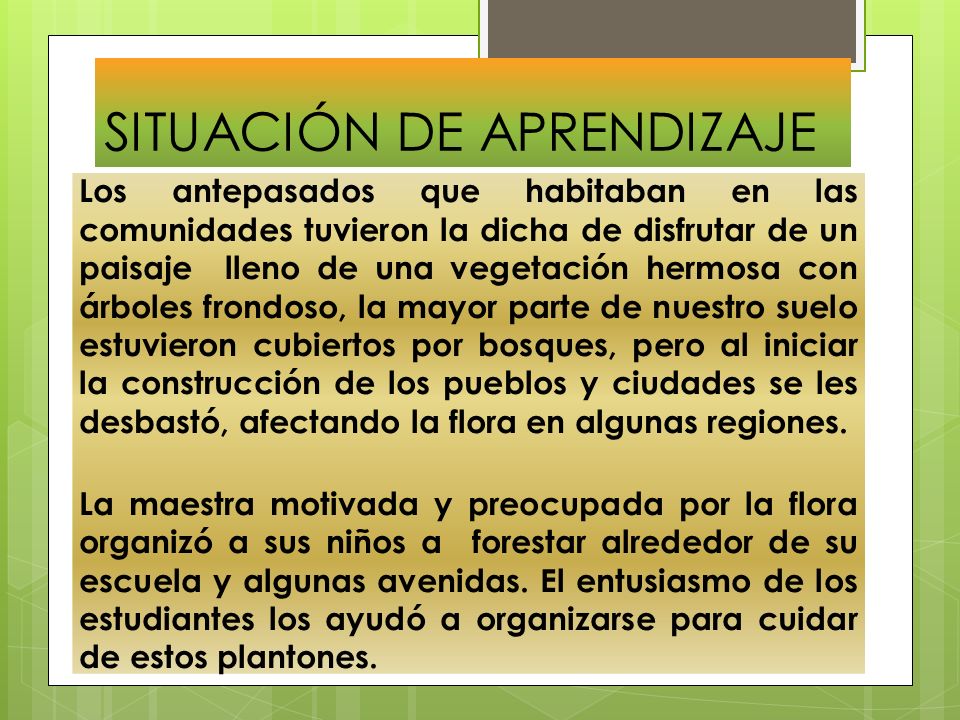 SITUACIÓN DE APRENDIZAJE

Los antepasados que habitaban en las comunidades tuvieron la dicha de disfrutar de un paisaje lleno de una vegetación hermosa con árboles frondoso, la mayor parte de nuestro suelo estuvieron cubiertos por bosques, pero al iniciar la construcción de los pueblos y ciudades se les desbastó, afectando la flora en algunas regiones.

La maestra motivada y preocupada por la flora organizó a sus niños a forestar alrededor de su escuela y algunas avenidas. El entusiasmo de los estudiantes los ayudó a organizarse para cuidar de estos plantones.